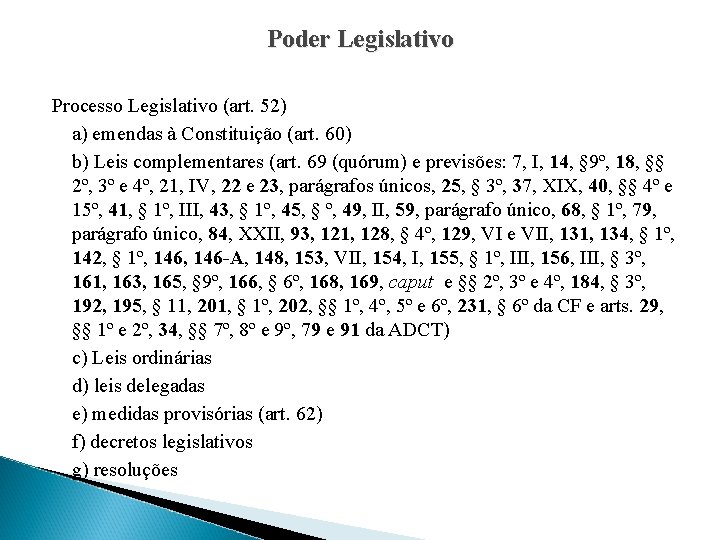 Poder Legislativo

Processo Legislativo (art. 52)

a) emendas à Constituição (art. 60)

b) Leis complementares (art. 69 (quórum) e previsões: 7, I, 14, §9º, 18, §§ 2º, 3º e 4º, 21, IV, 22 e 23, parágrafos únicos, 25, § 3º, 37, XIX, 40, §§ 4º e 15º, 41, § 1º, III, 43, § 1º, 45, § º, 49, II, 59, parágrafo único, 68, § 1º, 79, parágrafo único, 84, XXII, 93, 121, 128, § 4º, 129, VI e VII, 131, 134, § 1º, 142, § 1º, 146, 146-A, 148, 153, VII, 154, I, 155, § 1º, III, 156, III, § 3º, 161, 163, 165, §9º, 166, § 6º, 168, 169, caput e §§ 2º, 3º e 4º, 184, § 3º, 192, 195, § 11, 201, § 1º, 202, §§ 1º, 4º, 5º e 6º, 231, § 6º da CF e arts. 29, §§ 1º e 2º, 34, §§ 7º, 8º e 9º, 79 e 91 da ADCT)

c) Leis ordinárias

d) leis delegadas

e) medidas provisórias (art. 62)

f) decretos legislativos

g) resoluções